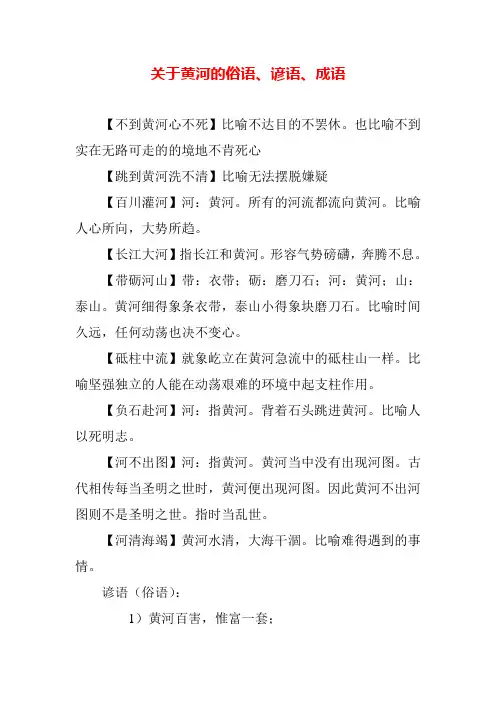 关于黄河的俗语、谚语、成语

【不到黄河心不死】比喻不达目的不罢休。也比喻不到实在无路可走的的境地不肯死心

【跳到黄河洗不清】比喻无法摆脱嫌疑

【百川灌河】河：黄河。所有的河流都流向黄河。比喻人心所向，大势所趋。

【长江大河】指长江和黄河。形容气势磅礴，奔腾不息。

【带砺河山】带：衣带；砺：磨刀石；河：黄河；山：泰山。黄河细得象条衣带，泰山小得象块磨刀石。比喻时间久远，任何动荡也决不变心。

【砥柱中流】就象屹立在黄河急流中的砥柱山一样。比喻坚强独立的人能在动荡艰难的环境中起支柱作用。

【负石赴河】河：指黄河。背着石头跳进黄河。比喻人以死明志。

【河不出图】河：指黄河。黄河当中没有出现河图。古代相传每当圣明之世时，黄河便出现河图。因此黄河不出河图则不是圣明之世。指时当乱世。

【河清海竭】黄河水清，大海干涸。比喻难得遇到的事情。

谚语（俗语）：

1）黄河百害，惟富一套；